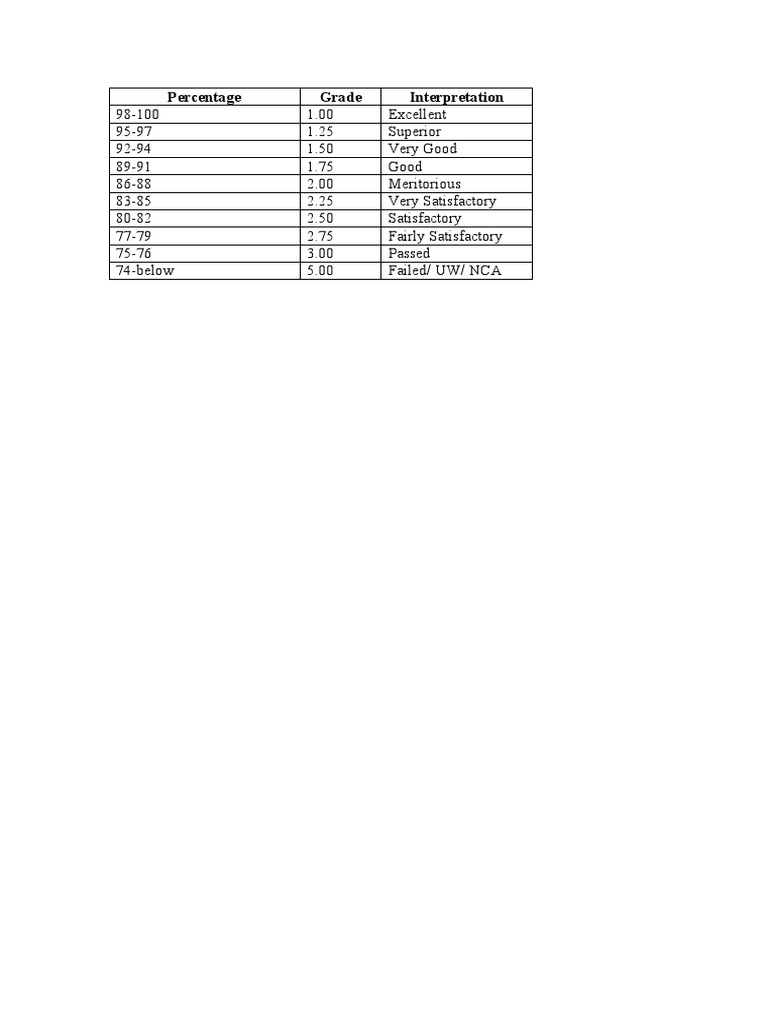 | Percentage | Grade | Interpretation |
|---|---|---|
| 98-100 | 1.00 | Excellent |
| 95-97 | 1.25 | Superior |
| 92-94 | 1.50 | Very Good |
| 89-91 | 1.75 | Good |
| 86-88 | 2.00 | Meritorious |
| 83-85 | 2.25 | Very Satisfactory |
| 80-82 | 2.50 | Satisfactory |
| 77-79 | 2.75 | Fairly Satisfactory |
| 75-76 | 3.00 | Passed |
| 74-below | 5.00 | Failed/ UW/ NCA |